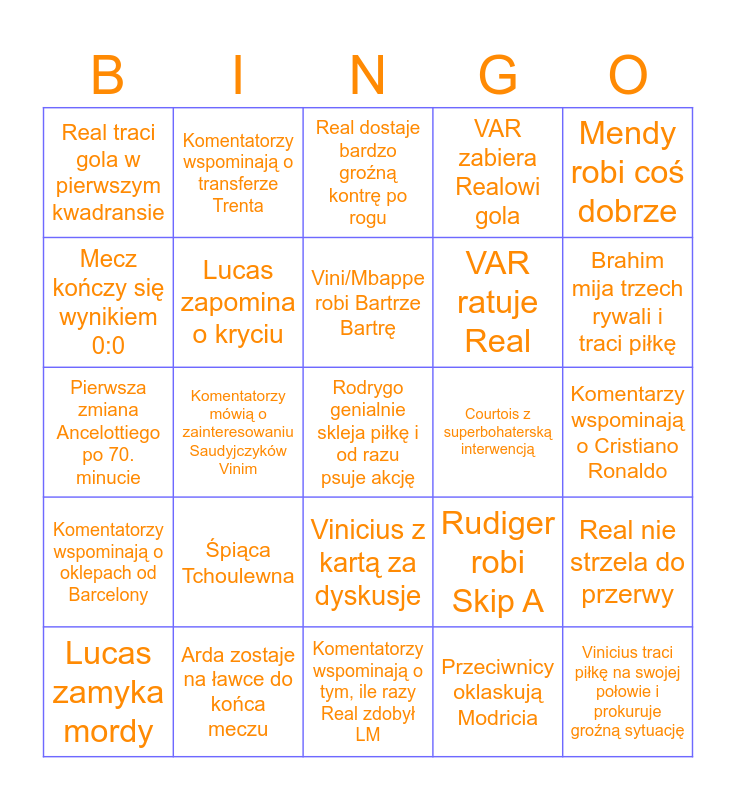 | B | I | N | G | O |
|---|---|---|---|---|
| Real traci gola w pierwszym kwadransie | Komentatorzy wspominają o transferze Trenta | Real dostaje bardzo groźną kontrę po rogu | VAR zabiera Realowi gola | Mendy robi coś dobrze |
| Mecz kończy się wynikiem 0:0 | Lucas zapomina o kryciu | Vini/Mbappe robi Bartrze Bartrę | VAR ratuje Real | Brahim mija trzech rywali i traci piłkę |
| Pierwsza zmiana Ancelottiego po 70. minucie | Komentatorzy mówią o zainteresowaniu Saudyjczyków Vinim | Rodrygo genialnie skleja piłkę i od razu psuje akcję | Courtois z superbohaterską interwencją | Komentarzy wspominają o Cristiano Ronaldo |
| Komentatorzy wspominają o oklepach od Barcelony | Śpiąca Tchoulewna | Vinicius z kartą za dyskusje | Rudiger robi Skip A | Real nie strzela do przerwy |
| Lucas zamyka mordy | Arda zostaje na ławce do końca meczu | Komentatorzy wspominają o tym, ile razy Real zdobył LM | Przeciwnicy oklaskują Modricia | Vinicius traci piłkę na swojej połowie i prokuruje groźną sytuację |